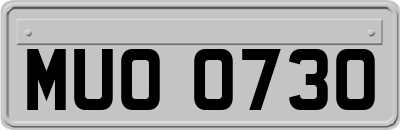 MUO 0730